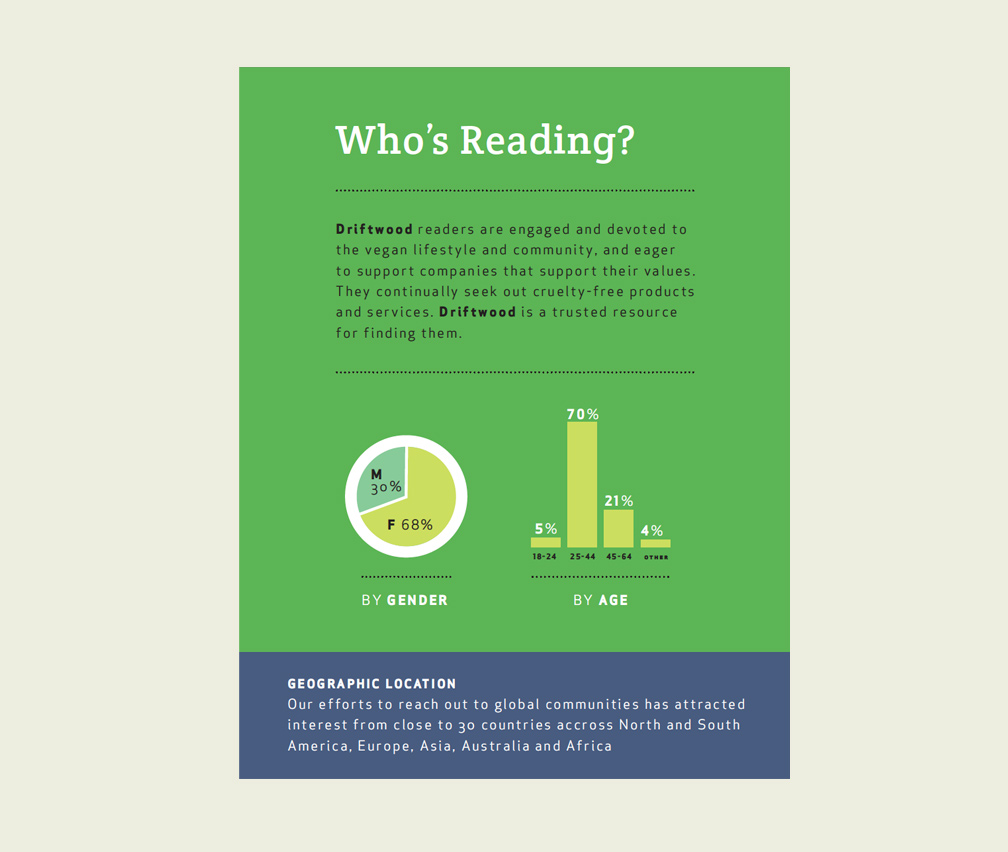 Who's Reading?

Driftwood readers are engaged and devoted to the vegan lifestyle and community, and eager to support companies that support their values. They continually seek out cruelty-free products and services. Driftwood is a trusted resource for finding them.

M 30%

F 68%

BY GENDER

5%

70%

21%

4%

18-24

25-44

45-64

OTHER

BY AGE

GEOGRAPHIC LOCATION

Our efforts to reach out to global communities has attracted interest from close to 30 countries accross North and South America, Europe, Asia, Australia and Africa